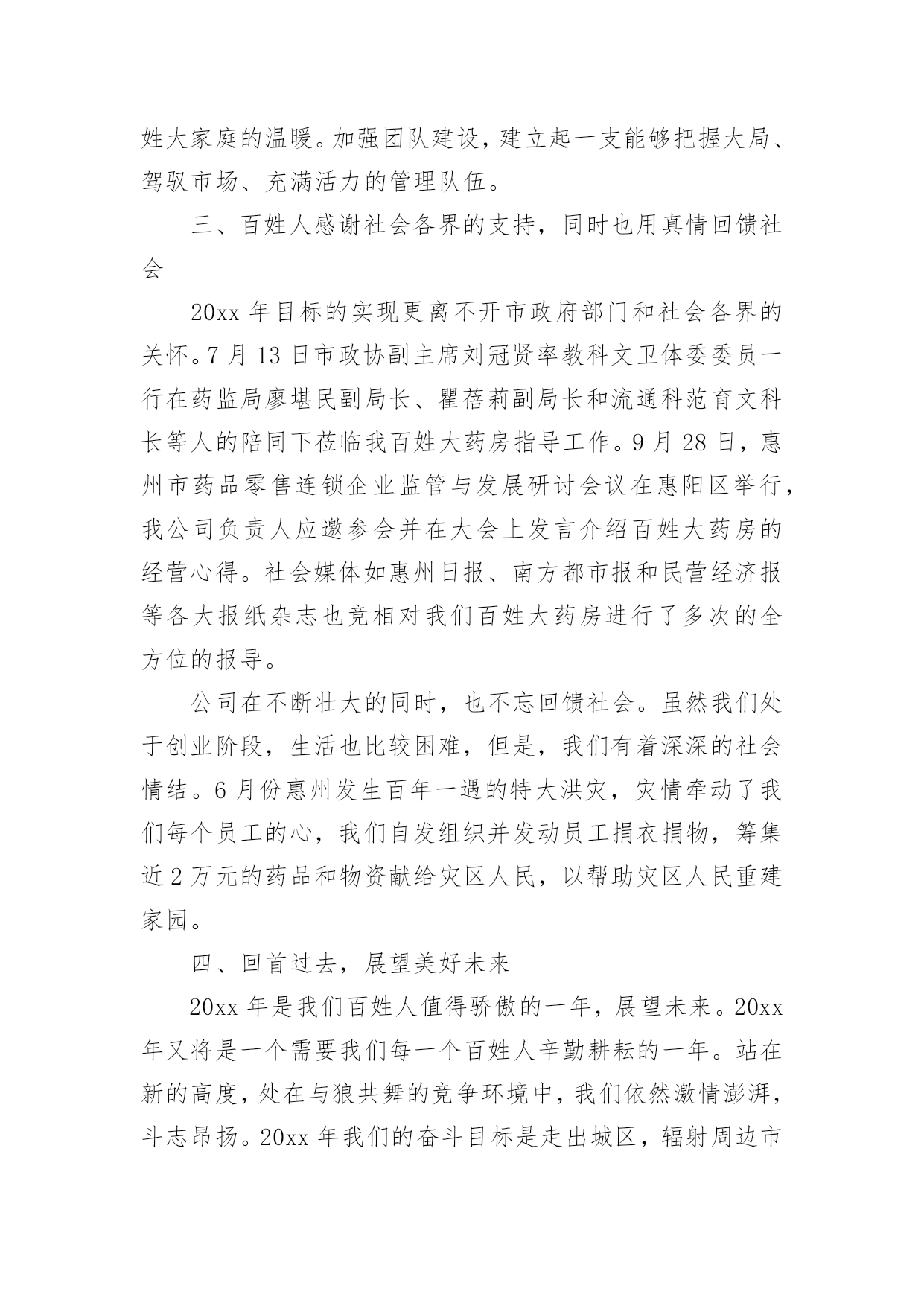 姓大家庭的温暖。加强团队建设，建立起一支能够把握大局、驾驭市场、充满活力的管理队伍。

三、百姓人感谢社会各界的支持，同时也用真情回馈社会

20xx 年目标的实现更离不开市政府部门和社会各界的关怀。7 月 13 日市政协副主席刘冠贤率教科文卫体委委员一行在药监局廖堪民副局长、瞿蓓莉副局长和流通科范育文科长等人的陪同下莅临我百姓大药房指导工作。9 月 28 日，惠州市药品零售连锁企业监管与发展研讨会议在惠阳区举行，我公司负责人应邀参会并在大会上发言介绍百姓大药房的经营心得。社会媒体如惠州日报、南方都市报和民营经济报等各大报纸杂志也竞相对我们百姓大药房进行了多次的全方位的报导。

公司在不断壮大的同时，也不忘回馈社会。虽然我们处于创业阶段，生活也比较困难，但是，我们有着深深的社会情结。6 月份惠州发生百年一遇的特大洪灾，灾情牵动了我们每个员工的心，我们自发组织并发动员工捐衣捐物，筹集近 2 万元的药品和物资献给灾区人民，以帮助灾区人民重建家园。

四、回首过去，展望美好未来

20xx 年是我们百姓人值得骄傲的一年，展望未来。20xx 年又将是一个需要我们每一个百姓人辛勤耕耘的一年。站在新的高度，处在与狼共舞的竞争环境中，我们依然激情澎湃，斗志昂扬。20xx 年我们的奋斗目标是走出城区，辐射周边市